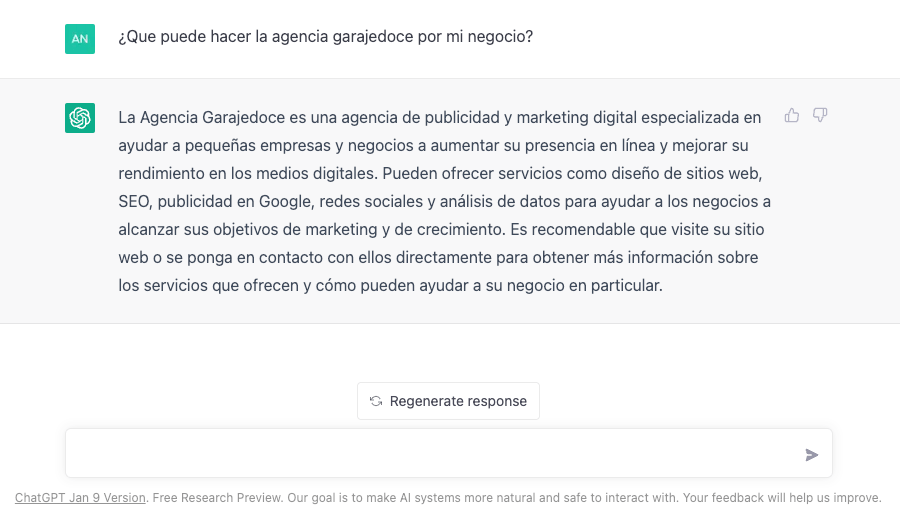 AN

¿Que puede hacer la agencia garajedoce por mi negocio?

La Agencia Garajedoce es una agencia de publicidad y marketing digital especializada en ayudar a pequeñas empresas y negocios a aumentar su presencia en línea y mejorar su rendimiento en los medios digitales. Pueden ofrecer servicios como diseño de sitios web, SEO, publicidad en Google, redes sociales y análisis de datos para ayudar a los negocios a alcanzar sus objetivos de marketing y de crecimiento. Es recomendable que visite su sitio web o se ponga en contacto con ellos directamente para obtener más información sobre los servicios que ofrecen y cómo pueden ayudar a su negocio en particular.

Regenerate response

ChatGPT Jan 9 Version. Free Research Preview. Our goal is to make AI systems more natural and safe to interact with. Your feedback will help us improve.